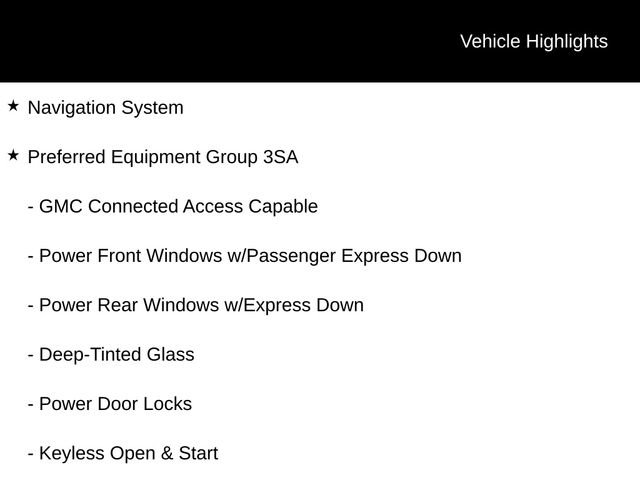 Vehicle Highlights

★ Navigation System

★ Preferred Equipment Group 3SA

- GMC Connected Access Capable

- Power Front Windows w/Passenger Express Down

- Power Rear Windows w/Express Down

- Deep-Tinted Glass

- Power Door Locks

- Keyless Open & Start